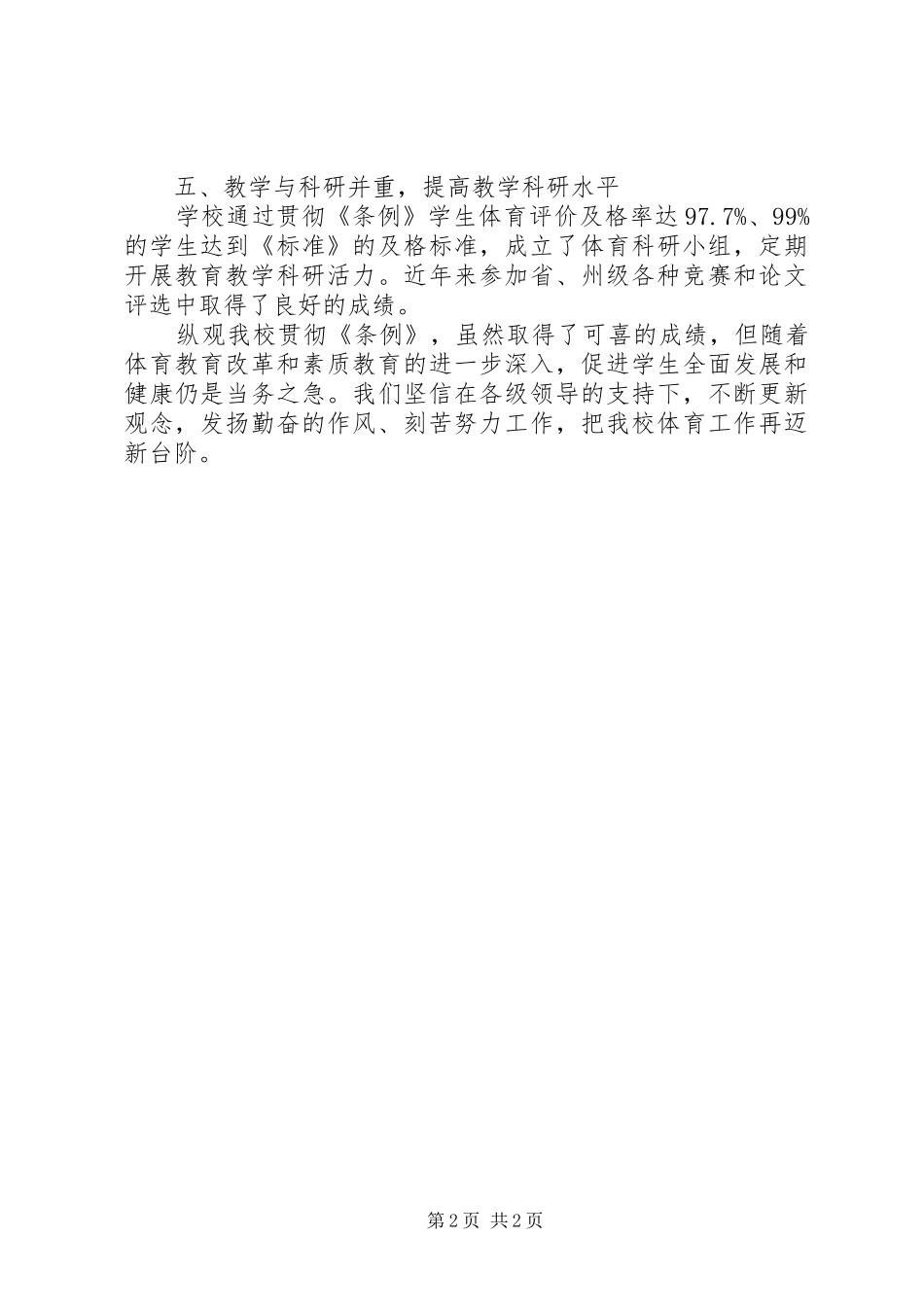 五、教学与科研并重，提高教学科研水平

学校通过贯彻《条例》学生体育评价及格率达97.7%、99%的学生达到《标准》的及格标准，成立了体育科研小组，定期开展教育教学科研活力。近年来参加省、州级各种竞赛和论文评选中取得了良好的成绩。

纵观我校贯彻《条例》，虽然取得了可喜的成绩，但随着体育教育改革和素质教育的进一步深入，促进学生全面发展和健康仍是当务之急。我们坚信在各级领导的支持下，不断更新观念，发扬勤奋的作风、刻苦努力工作，把我校体育工作再迈新台阶。

第2页 共2页